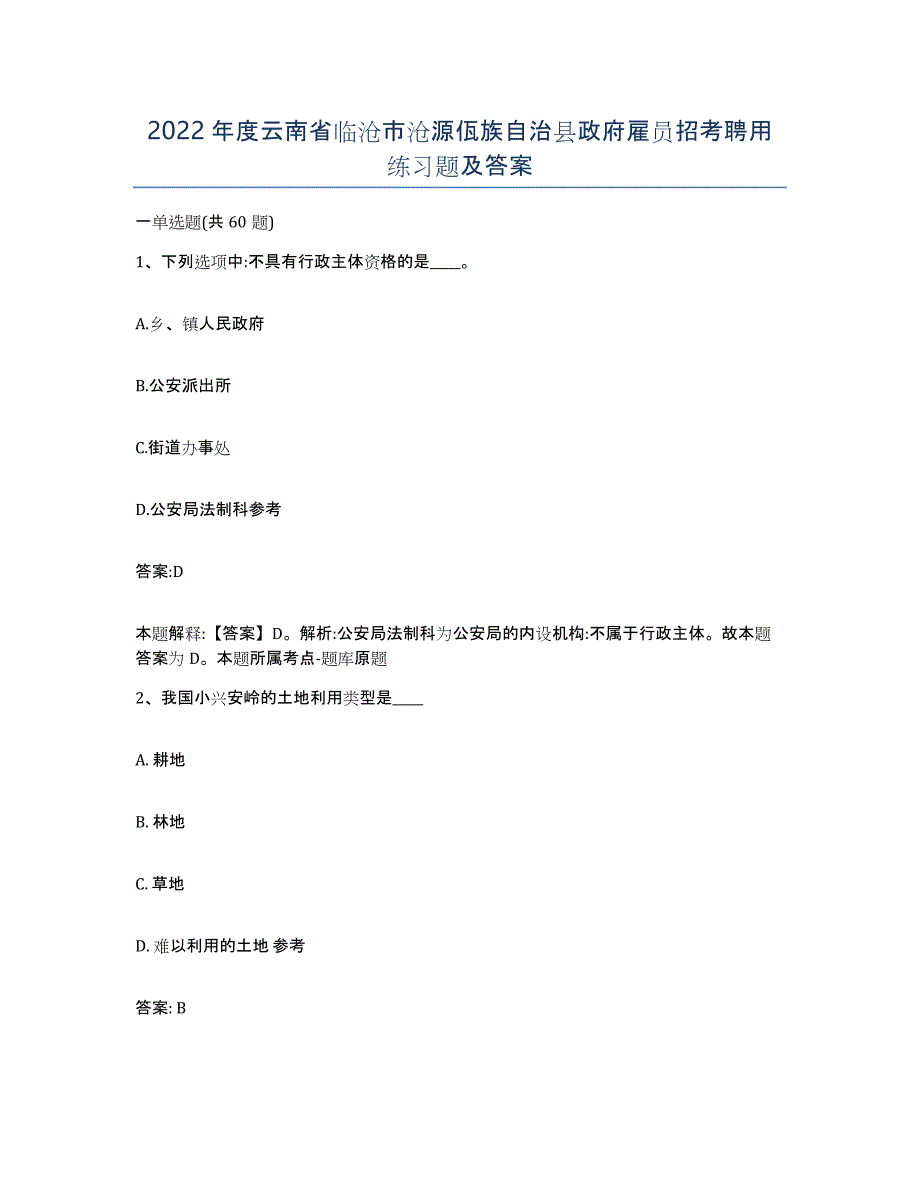 2022年度云南省临沧市沧源佤族自治县政府雇员招考聘用练习题及答案

一单选题(共 60 题)

1、下列选项中:不具有行政主体资格的是____。

A.乡、镇人民政府

B.公安派出所

C.街道办事处

D.公安局法制科参考

答案:D

本题解释:【答案】D。解析:公安局法制科为公安局的内设机构:不属于行政主体。故本题答案为 D。本题所属考点-题库原题

2、我国小兴安岭的土地利用类型是____

A. 耕地

B. 林地

C. 草地

D. 难以利用的土地 参考

答案: B